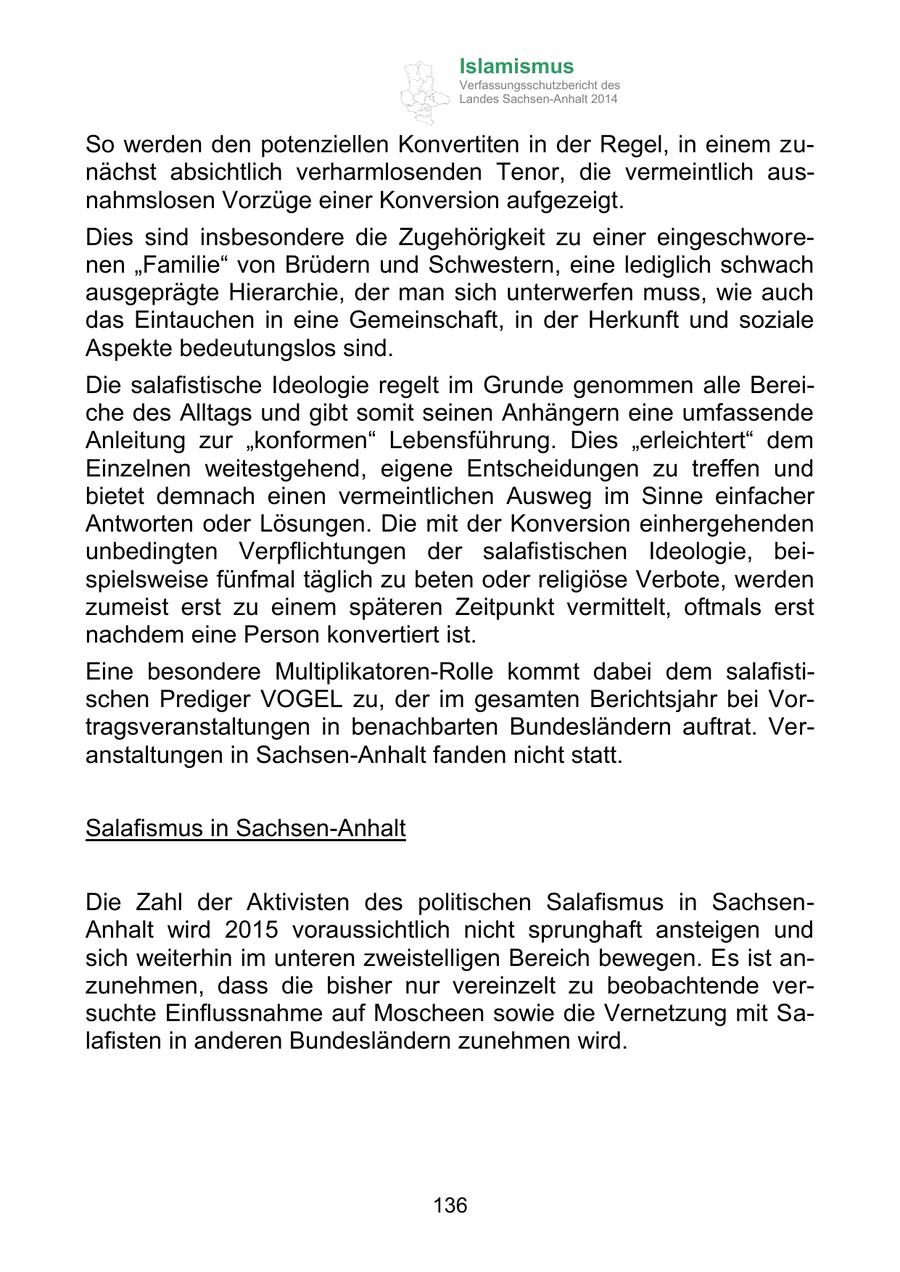 Islamismus
Verfassungsschutzbericht des Landes Sachsen-Anhalt 2014

So werden den potenziellen Konvertiten in der Regel, in einem zunächst absichtlich verharmlosenden Tenor, die vermeintlich ausnahmslosen Vorzüge einer Konversion aufgezeigt.

Dies sind insbesondere die Zugehörigkeit zu einer eingeschworenen „Familie“ von Brüdern und Schwestern, eine lediglich schwach ausgeprägte Hierarchie, der man sich unterwerfen muss, wie auch das Eintauchen in eine Gemeinschaft, in der Herkunft und soziale Aspekte bedeutungslos sind.

Die salafistische Ideologie regelt im Grunde genommen alle Bereiche des Alltags und gibt somit seinen Anhängern eine umfassende Anleitung zur „konformen“ Lebensführung. Dies „erleichtert“ dem Einzelnen weitestgehend, eigene Entscheidungen zu treffen und bietet demnach einen vermeintlichen Ausweg im Sinne einfacher Antworten oder Lösungen. Die mit der Konversion einhergehenden unbedingten Verpflichtungen der salafistischen Ideologie, beispielsweise fünfmal täglich zu beten oder religiöse Verbote, werden zumeist erst zu einem späteren Zeitpunkt vermittelt, oftmals erst nachdem eine Person konvertiert ist.

Eine besondere Multiplikatoren-Rolle kommt dabei dem salafistischen Prediger VOGEL zu, der im gesamten Berichtsjahr bei Vortragsveranstaltungen in benachbarten Bundesländern auftrat. Veranstaltungen in Sachsen-Anhalt fanden nicht statt.

Salafismus in Sachsen-Anhalt

Die Zahl der Aktivisten des politischen Salafismus in Sachsen-Anhalt wird 2015 voraussichtlich nicht sprunghaft ansteigen und sich weiterhin im unteren zweistelligen Bereich bewegen. Es ist anzunehmen, dass die bisher nur vereinzelt zu beobachtende versuchte Einflussnahme auf Moscheen sowie die Vernetzung mit Salafisten in anderen Bundesländern zunehmen wird.

136